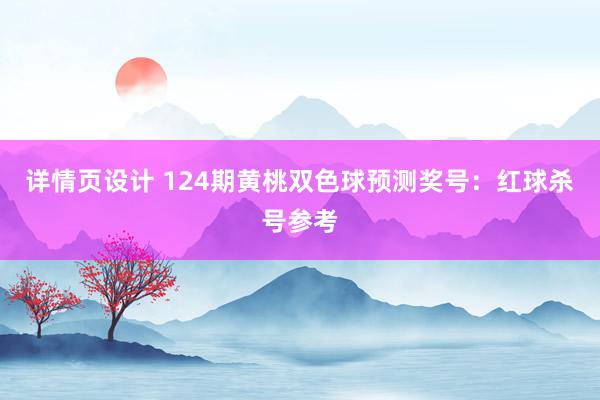 详情页设计 124期黄桃双色球预测奖号：红球杀号参考